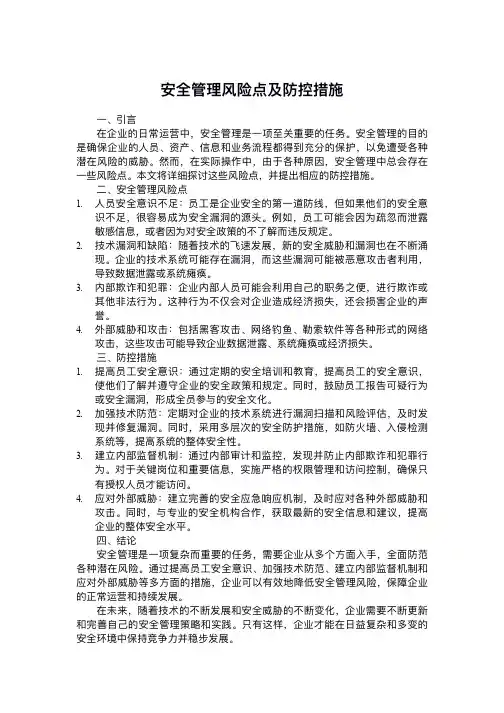 安全管理风险点及防控措施

一、引言

在企业的日常运营中，安全管理是一项至关重要的任务。安全管理的目的是确保企业的人员、资产、信息和业务流程都得到充分的保护，以免遭受各种潜在风险的威胁。然而，在实际操作中，由于各种原因，安全管理中总会存在一些风险点。本文将详细探讨这些风险点，并提出相应的防控措施。

二、安全管理风险点

1. 人员安全意识不足：员工是企业安全的第一道防线，但如果他们的安全意识不足，很容易成为安全漏洞的源头。例如，员工可能会因为疏忽而泄露敏感信息，或者因为对安全政策的不了解而违反规定。

2. 技术漏洞和缺陷：随着技术的飞速发展，新的安全威胁和漏洞也在不断涌现。企业的技术系统可能存在漏洞，而这些漏洞可能被恶意攻击者利用，导致数据泄露或系统瘫痪。

3. 内部欺诈和犯罪：企业内部人员可能会利用自己的职务之便，进行欺诈或其他非法行为。这种行为不仅会对企业造成经济损失，还会损害企业的声誉。

4. 外部威胁和攻击：包括黑客攻击、网络钓鱼、勒索软件等各种形式的网络攻击，这些攻击可能导致企业数据泄露、系统瘫痪或经济损失。

三、防控措施

1. 提高员工安全意识：通过定期的安全培训和教育，提高员工的安全意识，使他们了解并遵守企业的安全政策和规定。同时，鼓励员工报告可疑行为或安全漏洞，形成全员参与的安全文化。

2. 加强技术防范：定期对企业的技术系统进行漏洞扫描和风险评估，及时发现并修复漏洞。同时，采用多层次的安全防护措施，如防火墙、入侵检测系统等，提高系统的整体安全性。

3. 建立内部监督机制：通过内部审计和监控，发现并防止内部欺诈和犯罪行为。对于关键岗位和重要信息，实施严格的权限管理和访问控制，确保只有授权人员才能访问。

4. 应对外部威胁：建立完善的安全应急响应机制，及时应对各种外部威胁和攻击。同时，与专业的安全机构合作，获取最新的安全信息和建议，提高企业的整体安全水平。

四、结论

安全管理是一项复杂而重要的任务，需要企业从多个方面入手，全面防范各种潜在风险。通过提高员工安全意识、加强技术防范、建立内部监督机制和应对外部威胁等多方面的措施，企业可以有效地降低安全管理风险，保障企业的正常运营和持续发展。

在未来，随着技术的不断发展和安全威胁的不断变化，企业需要不断更新和完善自己的安全管理策略和实践。只有这样，企业才能在日益复杂和多变的安全环境中保持竞争力并稳步发展。